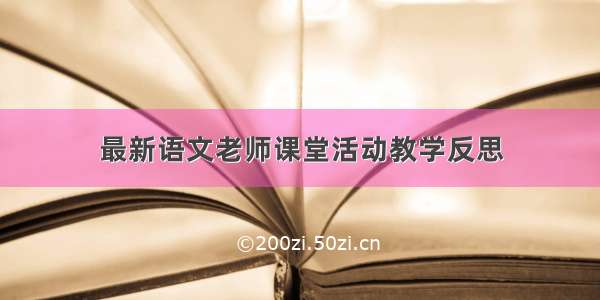 最新语文老师课堂活动教学反思

©200zi.50zi.cn